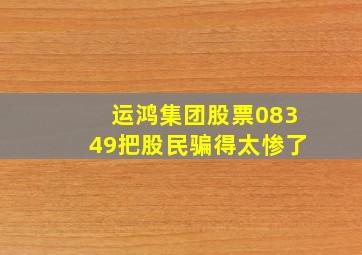 运鸿集团股票08349把股民骗得太惨了